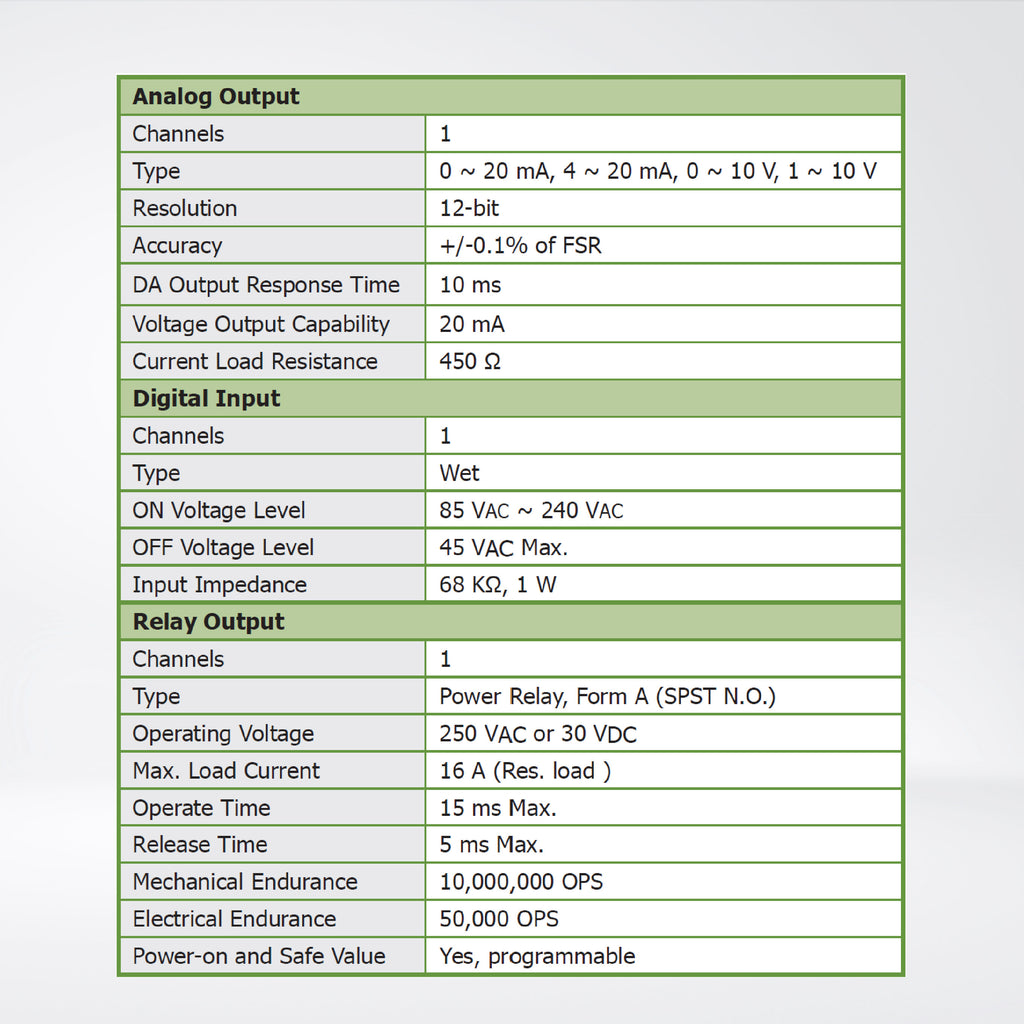 | Analog Output | |
|---|---|
| Channels | 1 |
| Type | 0 ~ 20 mA, 4 ~ 20 mA, 0 ~ 10 V, 1 ~ 10 V |
| Resolution | 12-bit |
| Accuracy | +/-0.1% of FSR |
| DA Output Response Time | 10 ms |
| Voltage Output Capability | 20 mA |
| Current Load Resistance | 450 Ω |
| **Digital Input** | |
| Channels | 1 |
| Type | Wet |
| ON Voltage Level | 85 VAC ~ 240 VAC |
| OFF Voltage Level | 45 VAC Max. |
| Input Impedance | 68 KΩ, 1 W |
| **Relay Output** | |
| Channels | 1 |
| Type | Power Relay, Form A (SPST N.O.) |
| Operating Voltage | 250 VAC or 30 VDC |
| Max. Load Current | 16 A (Res. load ) |
| Operate Time | 15 ms Max. |
| Release Time | 5 ms Max. |
| Mechanical Endurance | 10,000,000 OPS |
| Electrical Endurance | 50,000 OPS |
| Power-on and Safe Value | Yes, programmable |